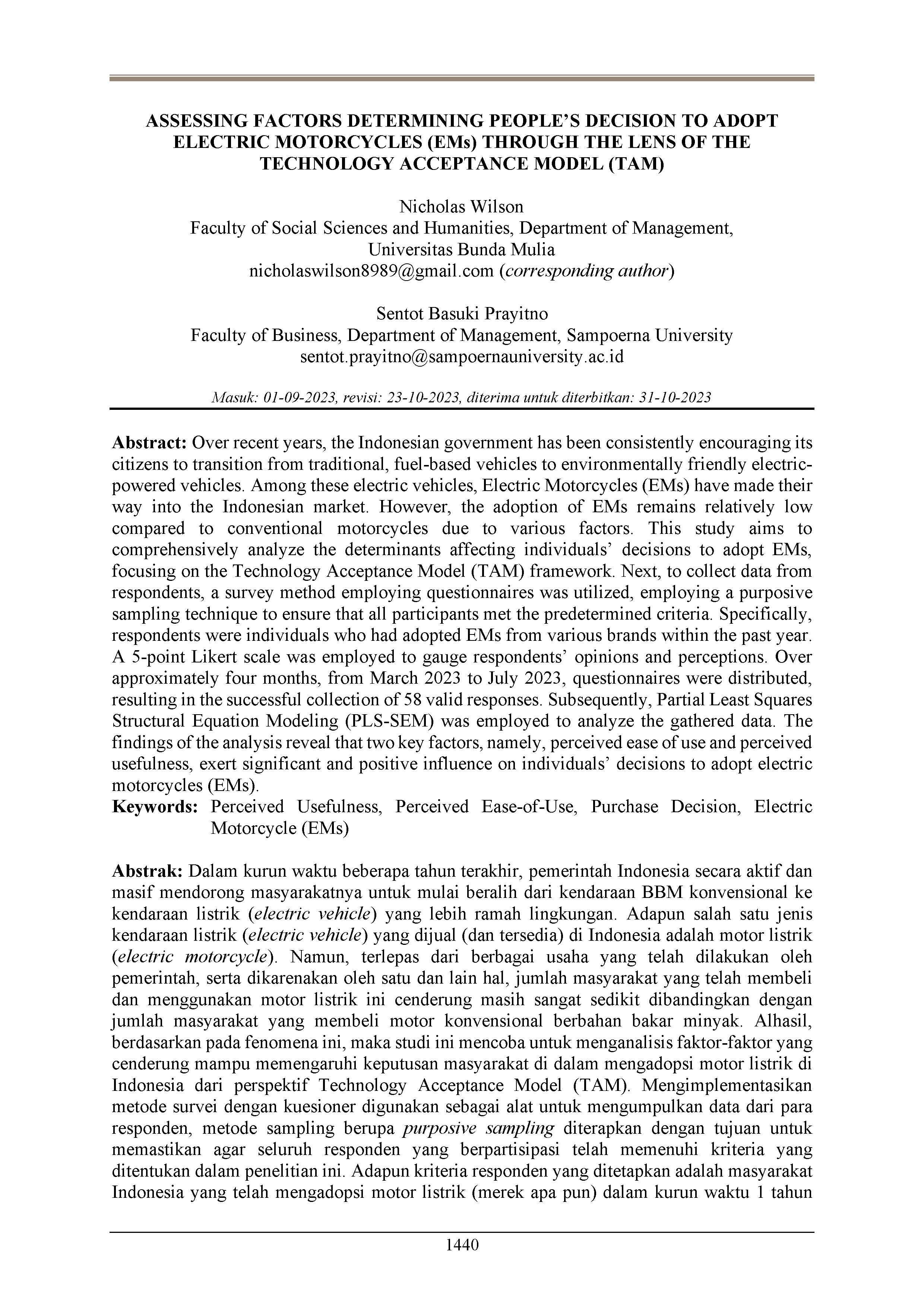 ASSESSING FACTORS DETERMINING PEOPLE'S DECISION TO ADOPT ELECTRIC MOTORCYCLES (EMs) THROUGH THE LENS OF THE TECHNOLOGY ACCEPTANCE MODEL (TAM)

Nicholas Wilson
Faculty of Social Sciences and Humanities, Department of Management, Universitas Bunda Mulia
nicholaswilson8989@gmail.com (corresponding author)

Sentot Basuki Prayitno
Faculty of Business, Department of Management, Sampoerna University
sentot.prayitno@sampoernauniversity.ac.id

Masuk: 01-09-2023, revisi: 23-10-2023, diterima untuk diterbitkan: 31-10-2023

Abstract: Over recent years, the Indonesian government has been consistently encouraging its citizens to transition from traditional, fuel-based vehicles to environmentally friendly electric-powered vehicles. Among these electric vehicles, Electric Motorcycles (EMs) have made their way into the Indonesian market. However, the adoption of EMs remains relatively low compared to conventional motorcycles due to various factors. This study aims to comprehensively analyze the determinants affecting individuals' decisions to adopt EMs, focusing on the Technology Acceptance Model (TAM) framework. Next, to collect data from respondents, a survey method employing questionnaires was utilized, employing a purposive sampling technique to ensure that all participants met the predetermined criteria. Specifically, respondents were individuals who had adopted EMs from various brands within the past year. A 5-point Likert scale was employed to gauge respondents' opinions and perceptions. Over approximately four months, from March 2023 to July 2023, questionnaires were distributed, resulting in the successful collection of 58 valid responses. Subsequently, Partial Least Squares Structural Equation Modeling (PLS-SEM) was employed to analyze the gathered data. The findings of the analysis reveal that two key factors, namely, perceived ease of use and perceived usefulness, exert significant and positive influence on individuals' decisions to adopt electric motorcycles (EMs).
Keywords: Perceived Usefulness, Perceived Ease-of-Use, Purchase Decision, Electric Motorcycle (EMs)

Abstrak: Dalam kurun waktu beberapa tahun terakhir, pemerintah Indonesia secara aktif dan masif mendorong masyarakatnya untuk mulai beralih dari kendaraan BBM konvensional ke kendaraan listrik (electric vehicle) yang lebih ramah lingkungan. Adapun salah satu jenis kendaraan listrik (electric vehicle) yang dijual (dan tersedia) di Indonesia adalah motor listrik (electric motorcycle). Namun, terlepas dari berbagai usaha yang telah dilakukan oleh pemerintah, serta dikarenakan oleh satu dan lain hal, jumlah masyarakat yang telah membeli dan menggunakan motor listrik ini cenderung masih sangat sedikit dibandingkan dengan jumlah masyarakat yang membeli motor konvensional berbahan bakar minyak. Alhasil, berdasarkan pada fenomena ini, maka studi ini mencoba untuk menganalisis faktor-faktor yang cenderung mampu memengaruhi keputusan masyarakat di dalam mengadopsi motor listrik di Indonesia dari perspektif Technology Acceptance Model (TAM). Mengimplementasikan metode survei dengan kuesioner digunakan sebagai alat untuk mengumpulkan data dari para responden, metode sampling berupa purposive sampling diterapkan dengan tujuan untuk memastikan agar seluruh responden yang berpartisipasi telah memenuhi kriteria yang ditentukan dalam penelitian ini. Adapun kriteria responden yang ditetapkan adalah masyarakat Indonesia yang telah mengadopsi motor listrik (merek apa pun) dalam kurun waktu 1 tahun

1440